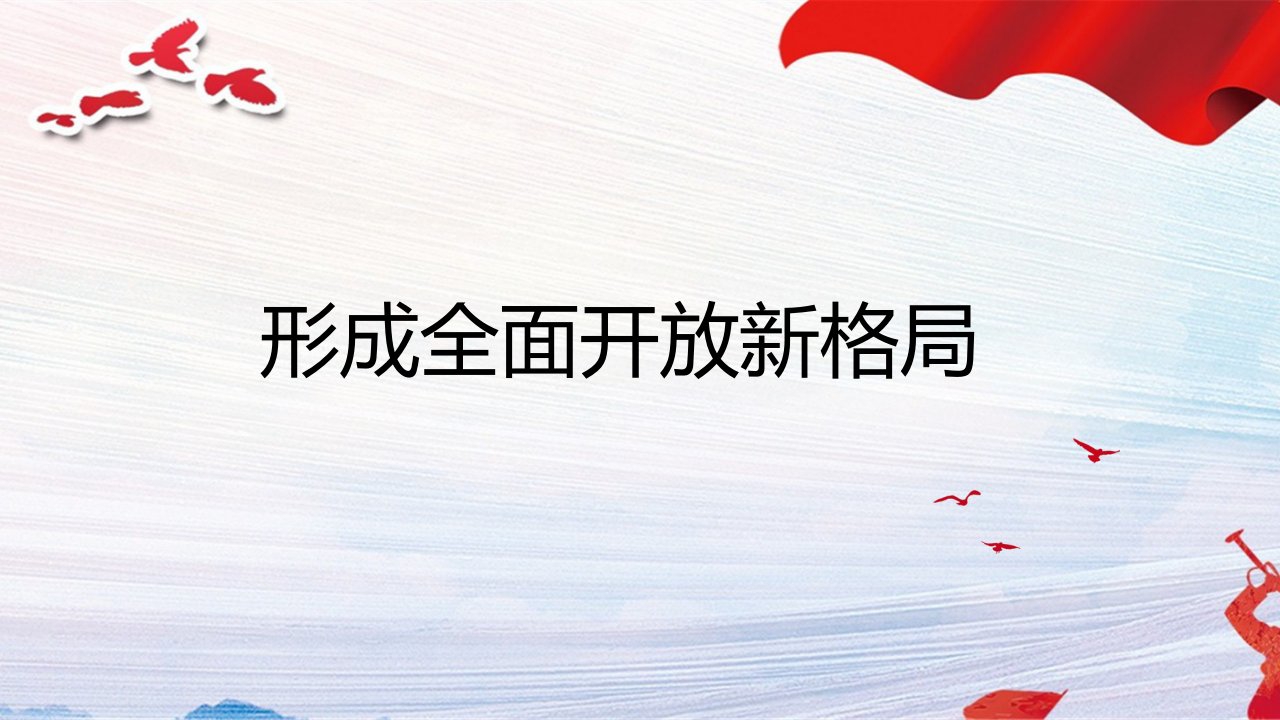 形成全面开放新格局